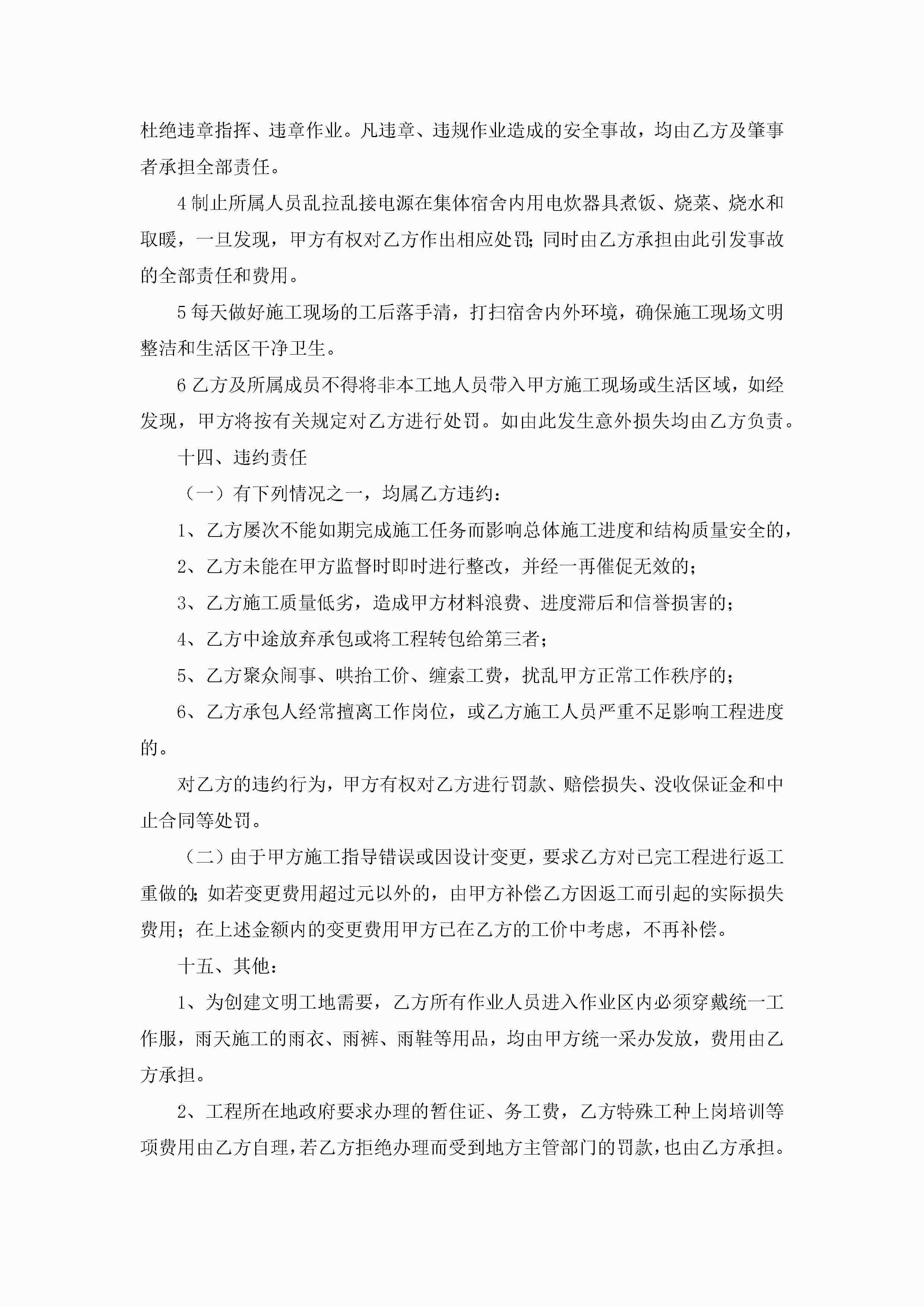 杜绝违章指挥、违章作业。凡违章、违规作业造成的安全事故，均由乙方及肇事者承担全部责任。

4 制止所属人员乱拉乱接电源在集体宿舍内用电炊器具煮饭、烧菜、烧水和取暖，一旦发现，甲方有权对乙方作出相应处罚;同时由乙方承担由此引发事故的全部责任和费用。

5 每天做好施工现场的工后落手清，打扫宿舍内外环境，确保施工现场文明整洁和生活区干净卫生。

6 乙方及所属成员不得将非本工地人员带入甲方施工现场或生活区域，如经发现，甲方将按有关规定对乙方进行处罚。如由此发生意外损失均由乙方负责。

十四、违约责任

（一）有下列情况之一，均属乙方违约：

1、乙方屡次不能如期完成施工任务而影响总体施工进度和结构质量安全的，

2、乙方未能在甲方监督时即时进行整改，并经一再催促无效的;

3、乙方施工质量低劣，造成甲方材料浪费、进度滞后和信誉损害的;

4、乙方中途放弃承包或将工程转包给第三者;

5、乙方聚众闹事、哄抬工价、缠索工费，扰乱甲方正常工作秩序的;

6、乙方承包人经常擅离工作岗位，或乙方施工人员严重不足影响工程进度的。

对乙方的违约行为，甲方有权对乙方进行罚款、赔偿损失、没收保证金和中止合同等处罚。

（二）由于甲方施工指导错误或因设计变更，要求乙方对已完工程进行返工重做的;如若变更费用超过元以外的，由甲方补偿乙方因返工而引起的实际损失费用；在上述金额内的变更费用甲方已在乙方的工价中考虑，不再补偿。

十五、其他：

1、为创建文明工地需要，乙方所有作业人员进入作业区内必须穿戴统一工作服，雨天施工的雨衣、雨裤、雨鞋等用品，均由甲方统一采办发放，费用由乙方承担。

2、工程所在地政府要求办理的暂住证、务工费，乙方特殊工种上岗培训等项费用由乙方自理，若乙方拒绝办理而受到地方主管部门的罚款，也由乙方承担。